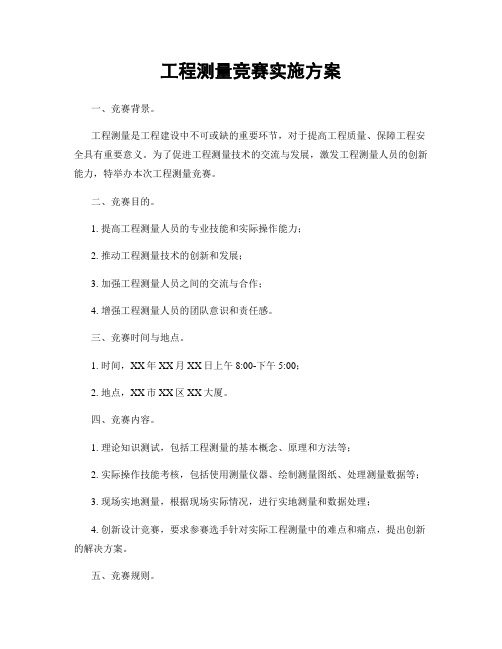 工程测量竞赛实施方案

一、竞赛背景。

工程测量是工程建设中不可或缺的重要环节，对于提高工程质量、保障工程安全具有重要意义。为了促进工程测量技术的交流与发展，激发工程测量人员的创新能力，特举办本次工程测量竞赛。

二、竞赛目的。

1. 提高工程测量人员的专业技能和实际操作能力；

2. 推动工程测量技术的创新和发展；

3. 加强工程测量人员之间的交流与合作；

4. 增强工程测量人员的团队意识和责任感。

三、竞赛时间与地点。

1. 时间，XX 年 XX 月 XX 日上午 8:00-下午 5:00；

2. 地点，XX 市 XX 区 XX 大厦。

四、竞赛内容。

1. 理论知识测试，包括工程测量的基本概念、原理和方法等；

2. 实际操作技能考核，包括使用测量仪器、绘制测量图纸、处理测量数据等；

3. 现场实地测量，根据现场实际情况，进行实地测量和数据处理；

4. 创新设计竞赛，要求参赛选手针对实际工程测量中的难点和痛点，提出创新的解决方案。

五、竞赛规则。